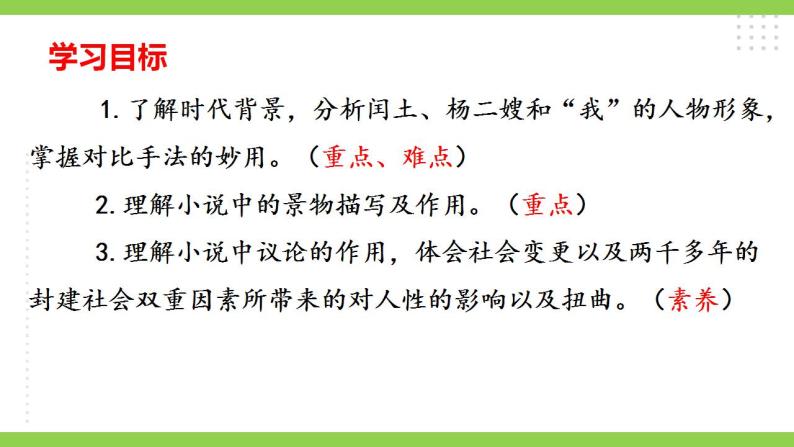 学习目标

1. 了解时代背景，分析闰土、杨二嫂和“我”的人物形象，掌握对比手法的妙用。（重点、难点）

2. 理解小说中的景物描写及作用。（重点）

3. 理解小说中议论的作用，体会社会变更以及两千多年的封建社会双重因素所带来的对人性的影响以及扭曲。（素养）